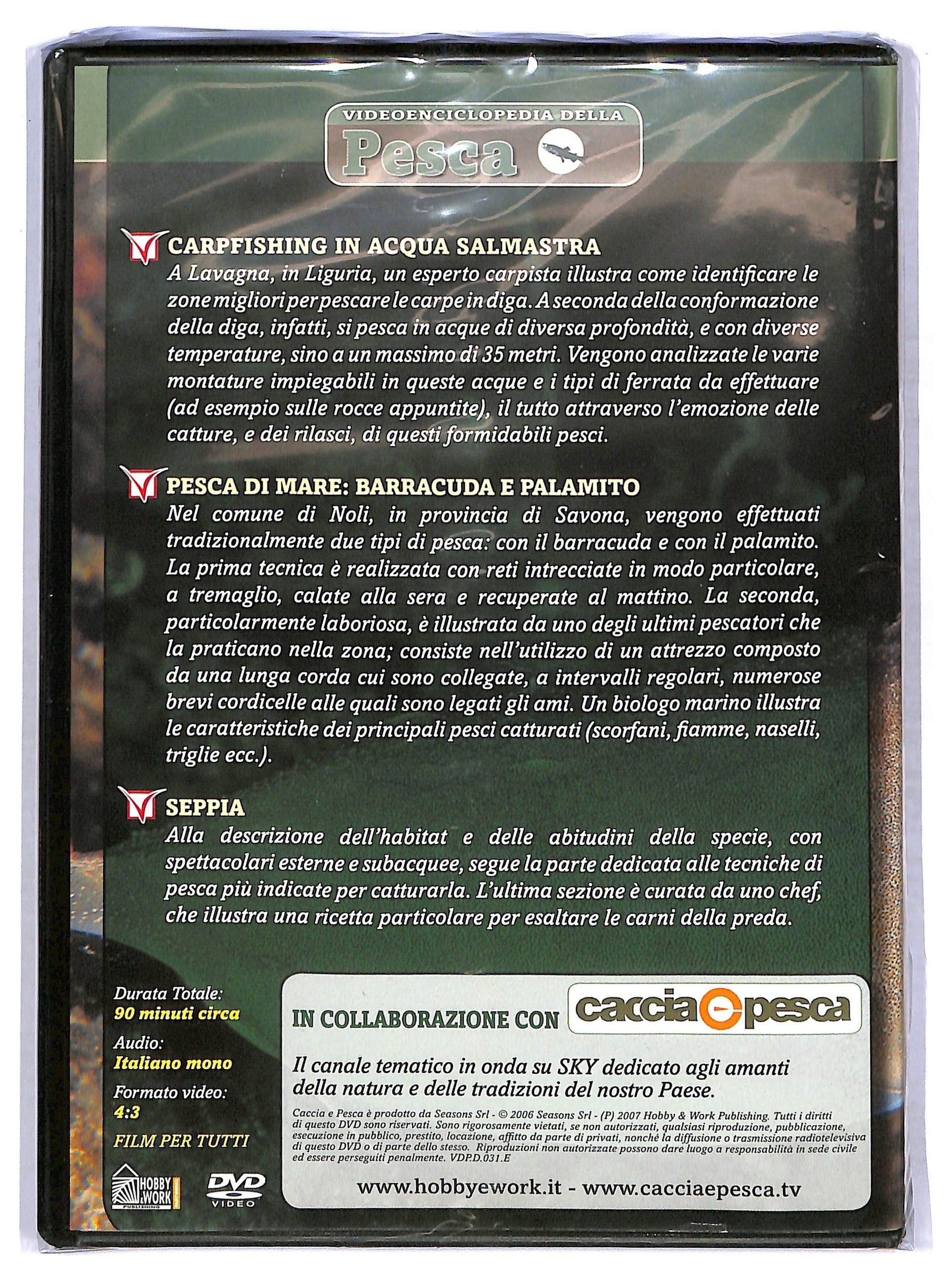 VIDEOENCICLOPEDIA DELLA
Pesca

CARPFISHING IN ACQUA SALMASTRA
A Lavagna, in Liguria, un esperto carpista illustra come identificare le zone migliori per pescare le carpe in diga. A seconda della conformazione della diga, infatti, si pesca in acque di diversa profondità, e con diverse temperature, sino a un massimo di 35 metri. Vengono analizzate le varie montature impiegabili in queste acque e i tipi di ferrata da effettuare (ad esempio sulle rocce appuntite), il tutto attraverso l'emozione delle catture, e dei rilasci, di questi formidabili pesci.

PESCA DI MARE: BARRACUDA E PALAMITO
Nel comune di Noli, in provincia di Savona, vengono effettuati tradizionalmente due tipi di pesca: con il barracuda e con il palamito. La prima tecnica è realizzata con reti intrecciate in modo particolare, a tremaglio, calate alla sera e recuperate al mattino. La seconda, particolarmente laboriosa, è illustrata da uno degli ultimi pescatori che la praticano nella zona; consiste nell'utilizzo di un attrezzo composto da una lunga corda cui sono collegate, a intervalli regolari, numerose brevi cordicelle alle quali sono legati gli ami. Un biologo marino illustra le caratteristiche dei principali pesci catturati (scorfani, fiamme, naselli, triglie ecc.).

SEPPIA
Alla descrizione dell'habitat e delle abitudini della specie, con spettacolari esterne e subacquee, segue la parte dedicata alle tecniche di pesca più indicate per catturarla. L'ultima sezione è curata da uno chef, che illustra una ricetta particolare per esaltare le carni della preda.

Durata Totale:
90 minuti circa
Audio:
Italiano mono
Formato video:
4:3
FILM PER TUTTI

HOBBY & WORK PUBLISHING
DVD VIDEO

IN COLLABORAZIONE CON caccia e pesca

Il canale tematico in onda su SKY dedicato agli amanti della natura e delle tradizioni del nostro Paese.

Caccia e Pesca è prodotto da Seasons Srl - © 2006 Seasons Srl - (P) 2007 Hobby & Work Publishing. Tutti i diritti di questo DVD sono riservati. Sono rigorosamente vietati, se non autorizzati, qualsiasi riproduzione, pubblicazione, esecuzione in pubblico, prestito, locazione, affitto da parte di privati, nonché la diffusione o trasmissione radiotelevisiva di questo DVD o di parte dello stesso. Riproduzioni non autorizzate possono dare luogo a responsabilità in sede civile ed essere perseguiti penalmente. VDP.D.031.E

www.hobbyework.it - www.cacciaepesca.tv